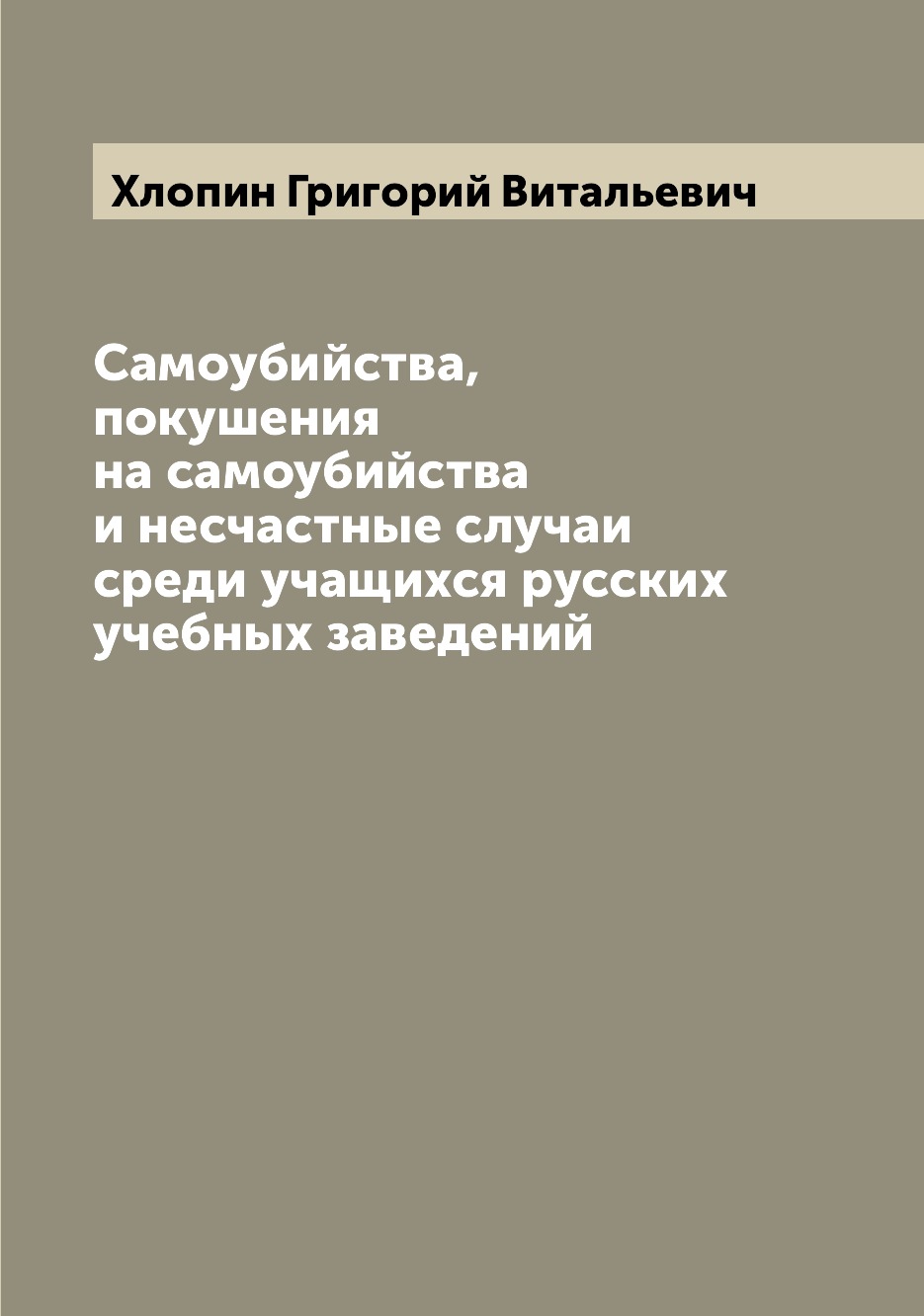 Хлопин Григорий Витальевич

Самоубийства, покушения на самоубийства и несчастные случаи среди учащихся русских учебных заведений